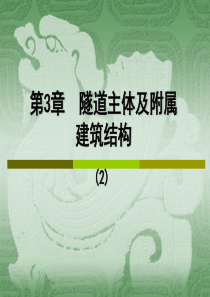 第3章　隧道主体及附属建筑结构

(2)